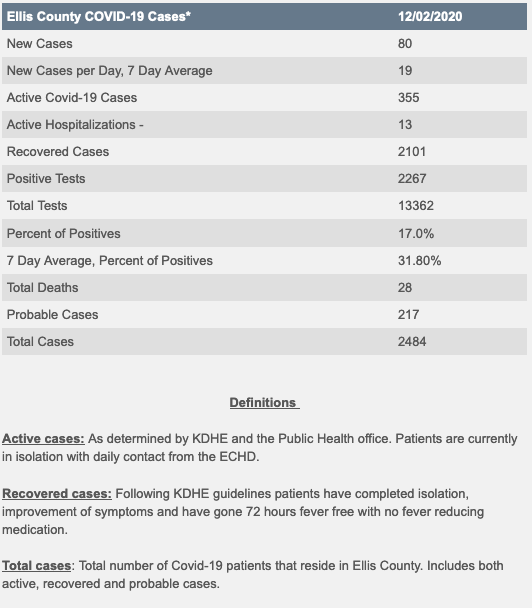 | Ellis County COVID-19 Cases* | 12/02/2020 |
|---|---|
| New Cases | 80 |
| New Cases per Day, 7 Day Average | 19 |
| Active Covid-19 Cases | 355 |
| Active Hospitalizations - | 13 |
| Recovered Cases | 2101 |
| Positive Tests | 2267 |
| Total Tests | 13362 |
| Percent of Positives | 17.0% |
| 7 Day Average, Percent of Positives | 31.80% |
| Total Deaths | 28 |
| Probable Cases | 217 |
| Total Cases | 2484 |

Definitions

Active cases: As determined by KDHE and the Public Health office. Patients are currently in isolation with daily contact from the ECHD.

Recovered cases: Following KDHE guidelines patients have completed isolation, improvement of symptoms and have gone 72 hours fever free with no fever reducing medication.

Total cases: Total number of Covid-19 patients that reside in Ellis County. Includes both active, recovered and probable cases.